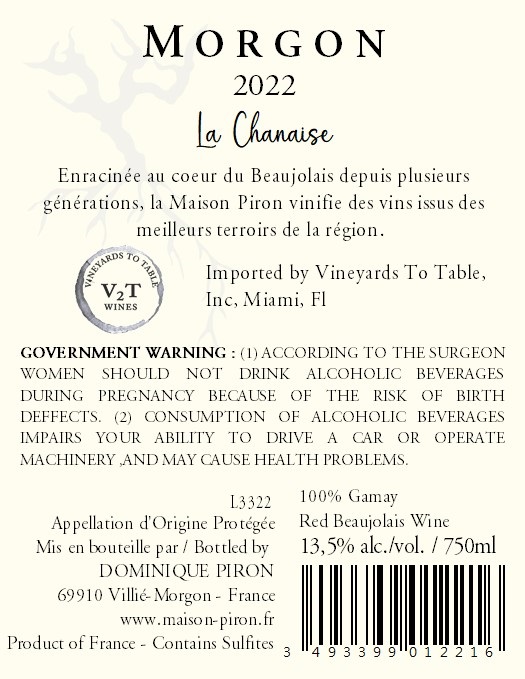 MORGON
2022
La Chanaise

Enracinée au coeur du Beaujolais depuis plusieurs générations, la Maison Piron vinifie des vins issus des meilleurs terroirs de la région.

VINEYARDS TO TABLE
V2T
WINES

Imported by Vineyards To Table, Inc, Miami, Fl

GOVERNMENT WARNING : (1) ACCORDING TO THE SURGEON WOMEN SHOULD NOT DRINK ALCOHOLIC BEVERAGES DURING PREGNANCY BECAUSE OF THE RISK OF BIRTH DEFFECTS. (2) CONSUMPTION OF ALCOHOLIC BEVERAGES IMPAIRS YOUR ABILITY TO DRIVE A CAR OR OPERATE MACHINERY ,AND MAY CAUSE HEALTH PROBLEMS.

L3322
Appellation d'Origine Protégée
Mis en bouteille par / Bottled by
DOMINIQUE PIRON
69910 Villié-Morgon - France
www.maison-piron.fr
Product of France - Contains Sulfites

100% Gamay
Red Beaujolais Wine
13,5% alc./vol. / 750ml

3 493399 012216